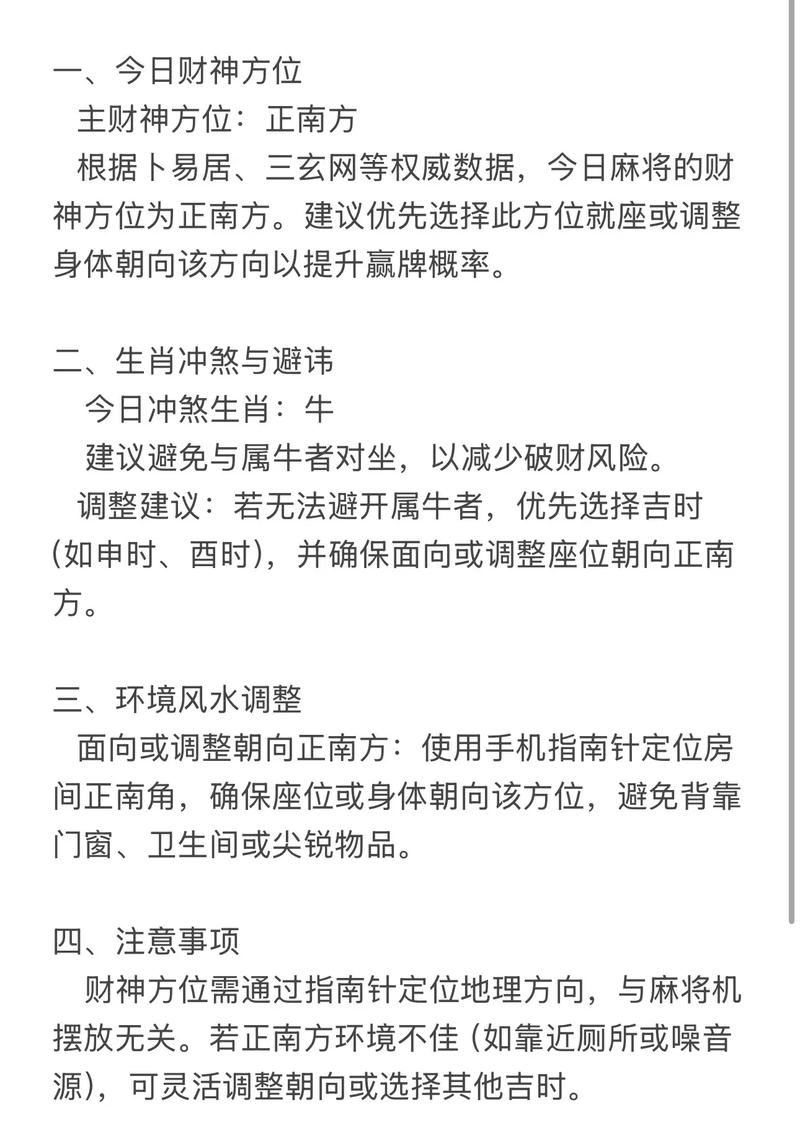 一、今日财神方位

主财神方位：正南方

根据卜易居、三玄网等权威数据，今日麻将的财神方位为正南方。建议优先选择此方位就座或调整身体朝向该方向以提升赢牌概率。

二、生肖冲煞与避讳

今日冲煞生肖：牛

建议避免与属牛者对坐，以减少破财风险。

调整建议：若无法避开属牛者，优先选择吉时（如申时、酉时），并确保面向或调整座位朝向正南方。

三、环境风水调整

面向或调整朝向正南方：使用手机指南针定位房间正南角，确保座位或身体朝向该方位，避免背靠门窗、卫生间或尖锐物品。

四、注意事项

财神方位需通过指南针定位地理方向，与麻将机摆放无关。若正南方环境不佳（如靠近厕所或噪音源），可灵活调整朝向或选择其他吉时。